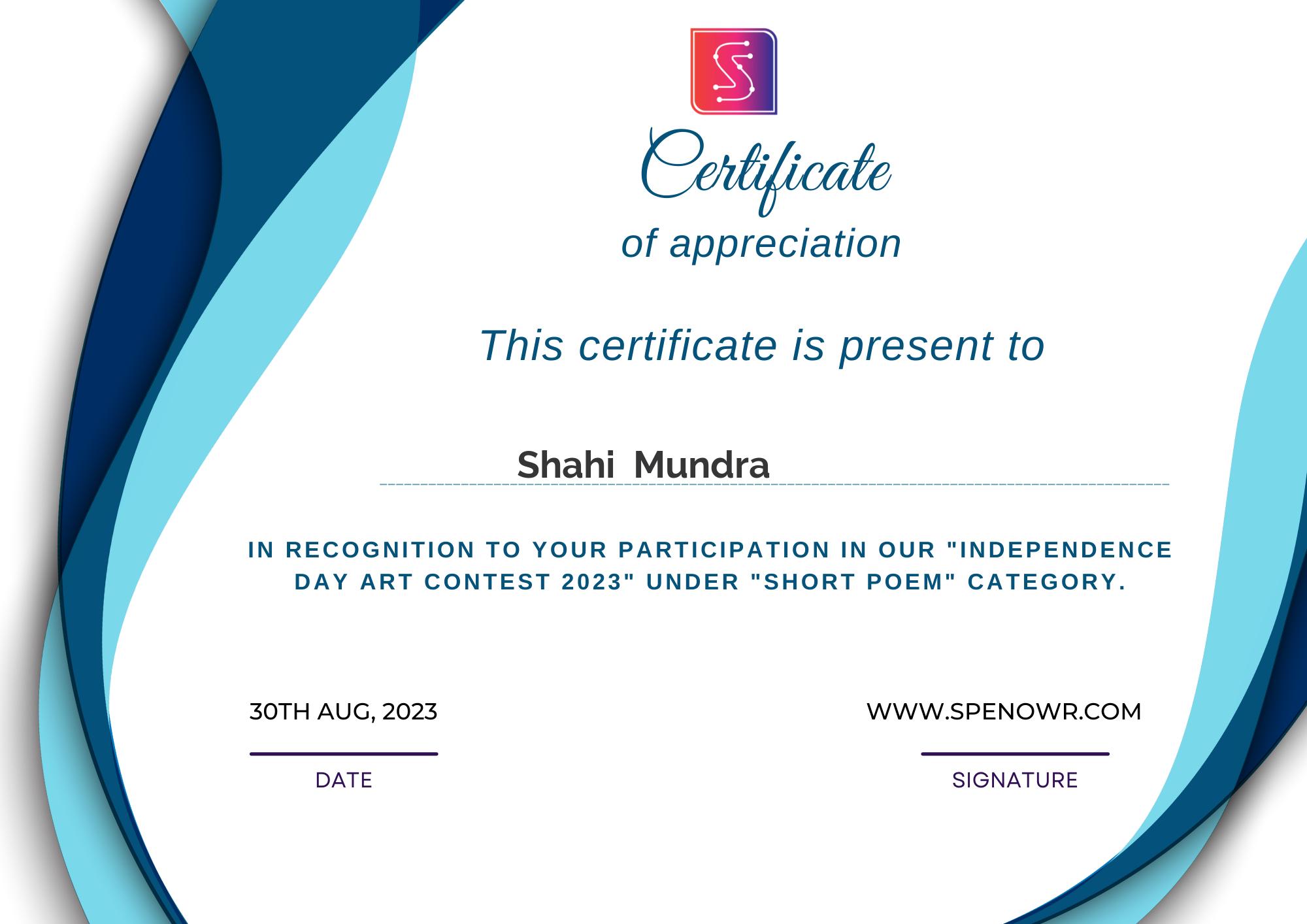 S

Certificate
of appreciation

This certificate is present to

Shahi Mundra

IN RECOGNITION TO YOUR PARTICIPATION IN OUR "INDEPENDENCE DAY ART CONTEST 2023" UNDER "SHORT POEM" CATEGORY.

30TH AUG, 2023

DATE

WWW.SPENOWR.COM

SIGNATURE